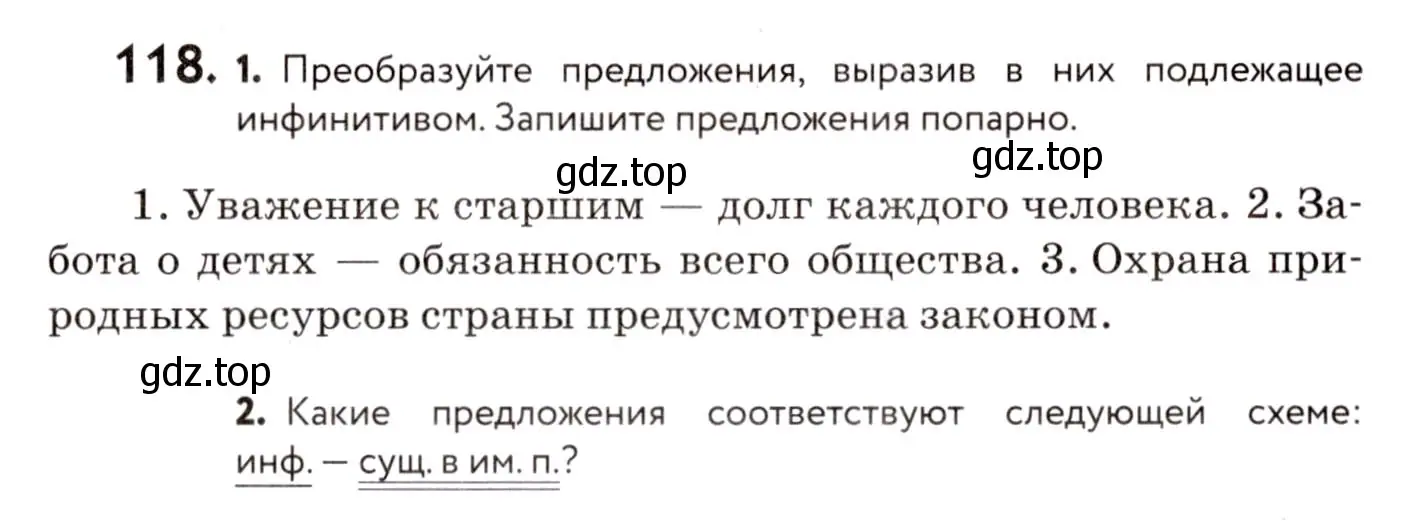 118. 1. Преобразуйте предложения, выразив в них подлежащее инфинитивом. Запишите предложения попарно.

gdz.top gdz.top

1. Уважение к старшим — долг каждого человека. 2. Забота о детях — обязанность всего общества. 3. Охрана природных ресурсов страны предусмотрена законом.

gdz.top

2. Какие предложения соответствуют следующей схеме: инф. — сущ. в им. п.?